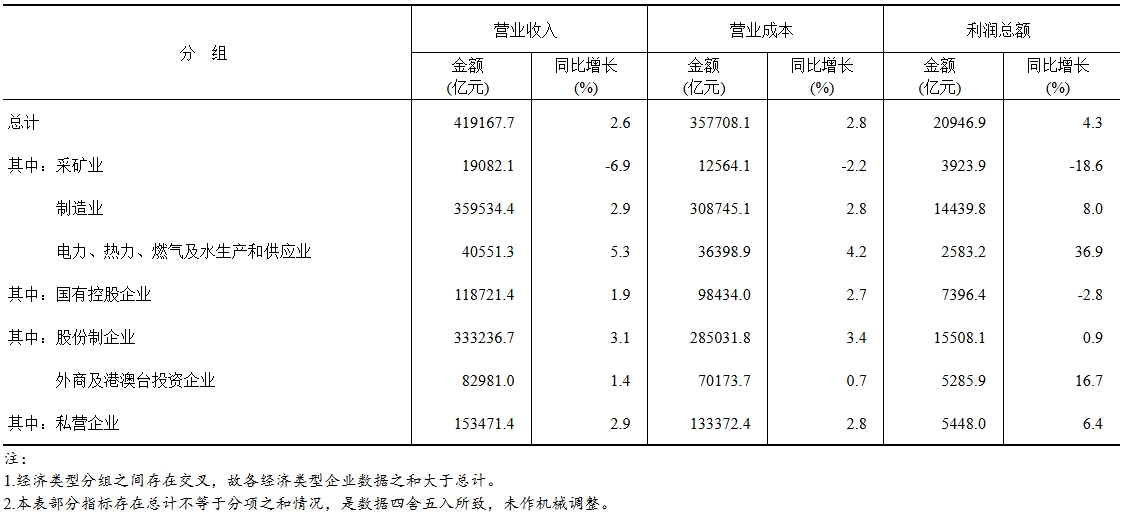 | 分　组 | 营业收入 金额 (亿元) | 营业收入 同比增长 (%) | 营业成本 金额 (亿元) | 营业成本 同比增长 (%) | 利润总额 金额 (亿元) | 利润总额 同比增长 (%) |
|---|---|---|---|---|---|---|
| 总计 | 419167.7 | 2.6 | 357708.1 | 2.8 | 20946.9 | 4.3 |
| 其中：采矿业 | 19082.1 | -6.9 | 12564.1 | -2.2 | 3923.9 | -18.6 |
| 制造业 | 359534.4 | 2.9 | 308745.1 | 2.8 | 14439.8 | 8.0 |
| 电力、热力、燃气及水生产和供应业 | 40551.3 | 5.3 | 36398.9 | 4.2 | 2583.2 | 36.9 |
| 其中：国有控股企业 | 118721.4 | 1.9 | 98434.0 | 2.7 | 7396.4 | -2.8 |
| 其中：股份制企业 | 333236.7 | 3.1 | 285031.8 | 3.4 | 15508.1 | 0.9 |
| 外商及港澳台投资企业 | 82981.0 | 1.4 | 70173.7 | 0.7 | 5285.9 | 16.7 |
| 其中：私营企业 | 153471.4 | 2.9 | 133372.4 | 2.8 | 5448.0 | 6.4 |

注：
1.经济类型分组之间存在交叉，故各经济类型企业数据之和大于总计。
2.本表部分指标存在总计不等于分项之和情况，是数据四舍五入所致，未作机械调整。